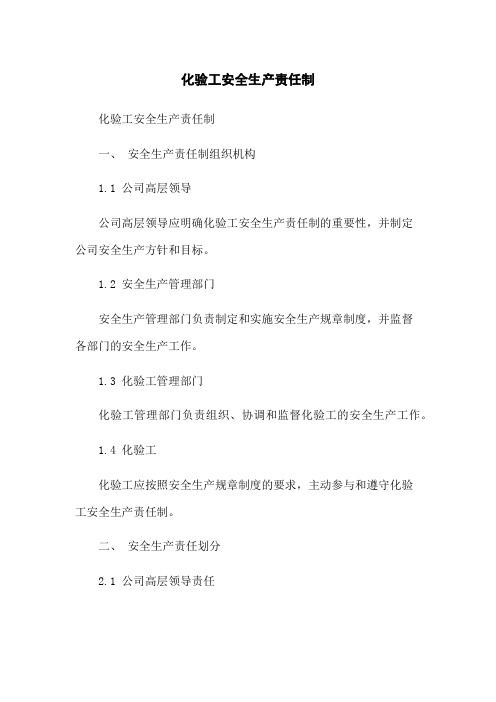 化验工安全生产责任制

化验工安全生产责任制

一、 安全生产责任制组织机构

1.1 公司高层领导

公司高层领导应明确化验工安全生产责任制的重要性，并制定公司安全生产方针和目标。

1.2 安全生产管理部门

安全生产管理部门负责制定和实施安全生产规章制度，并监督各部门的安全生产工作。

1.3 化验工管理部门

化验工管理部门负责组织、协调和监督化验工的安全生产工作。

1.4 化验工

化验工应按照安全生产规章制度的要求，主动参与和遵守化验工安全生产责任制。

二、 安全生产责任划分

2.1 公司高层领导责任